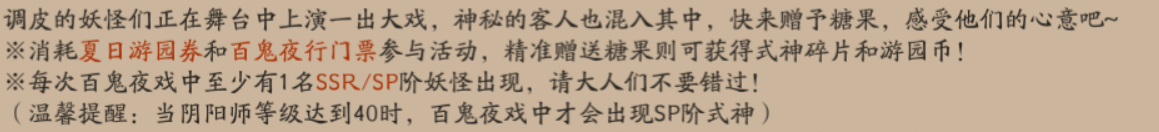 调皮的妖怪们正在舞台中上演一出大戏，神秘的客人也混入其中，快来赠予糖果，感受他们的心意吧~
※消耗夏日游园券和百鬼夜行门票参与活动，精准赠送糖果则可获得式神碎片和游园币！
※每次百鬼夜戏中至少有1名SSR/SP阶妖怪出现，请大人们不要错过！
（温馨提醒：当阴阳师等级达到40时，百鬼夜戏中才会出现SP阶式神）